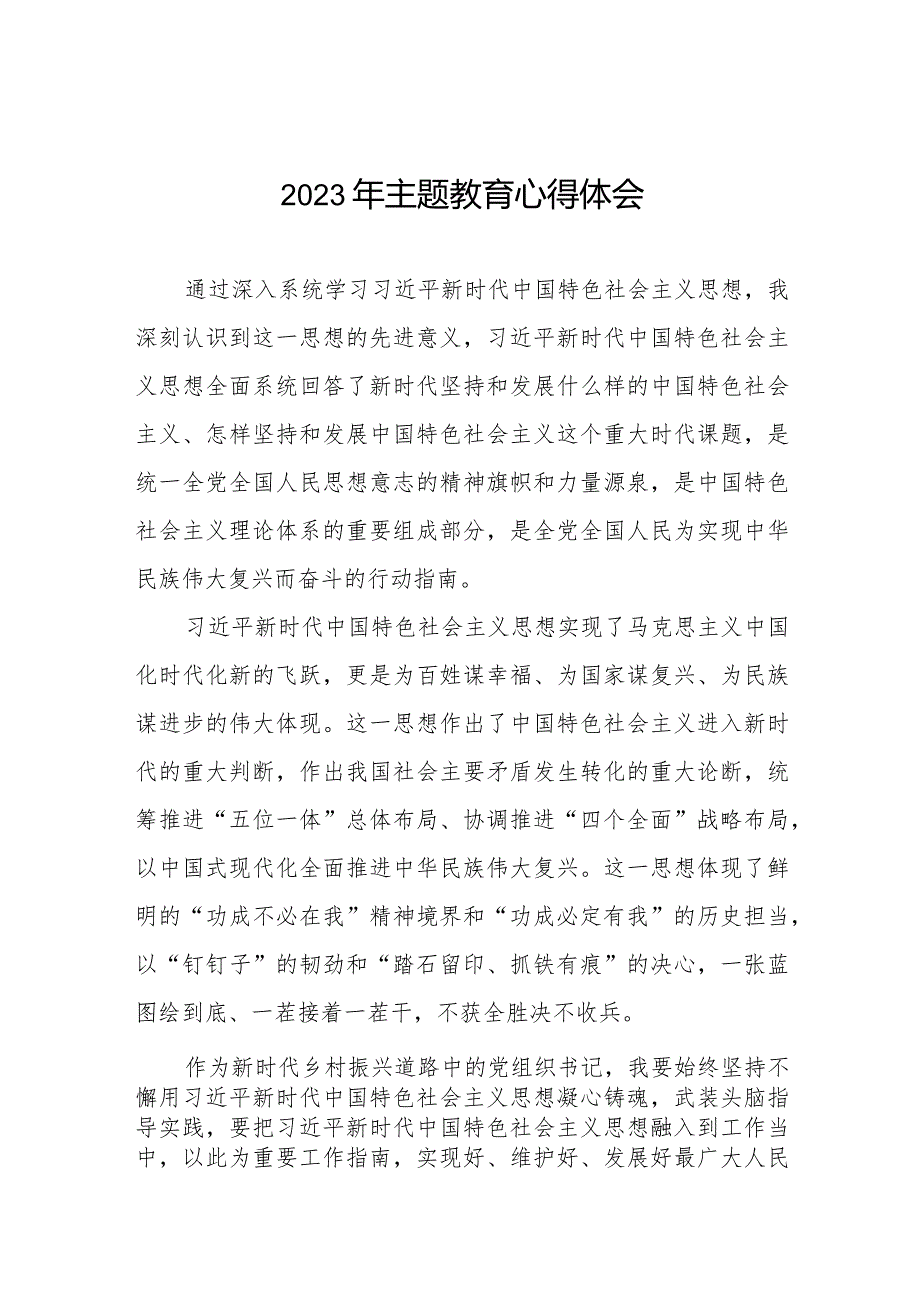 2023年主题教育心得体会

通过深入系统学习习近平新时代中国特色社会主义思想，我深刻认识到这一思想的先进意义，习近平新时代中国特色社会主义思想全面系统回答了新时代坚持和发展什么样的中国特色社会主义、怎样坚持和发展中国特色社会主义这个重大时代课题，是统一全党全国人民思想意志的精神旗帜和力量源泉，是中国特色社会主义理论体系的重要组成部分，是全党全国人民为实现中华民族伟大复兴而奋斗的行动指南。

习近平新时代中国特色社会主义思想实现了马克思主义中国化时代化新的飞跃，更是为百姓谋幸福、为国家谋复兴、为民族谋进步的伟大体现。这一思想作出了中国特色社会主义进入新时代的重大判断，作出我国社会主要矛盾发生转化的重大论断，统筹推进“五位一体”总体布局、协调推进“四个全面”战略布局，以中国式现代化全面推进中华民族伟大复兴。这一思想体现了鲜明的“功成不必在我”精神境界和“功成必定有我”的历史担当，以“钉钉子”的韧劲和“踏石留印、抓铁有痕”的决心，一张蓝图绘到底、一茬接着一茬干，不获全胜决不收兵。

作为新时代乡村振兴道路中的党组织书记，我要始终坚持不懈用习近平新时代中国特色社会主义思想凝心铸魂，武装头脑指导实践，要把习近平新时代中国特色社会主义思想融入到工作当中，以此为重要工作指南，实现好、维护好、发展好最广大人民